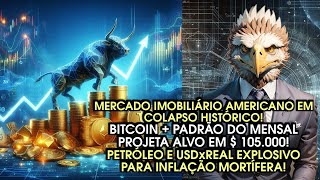 MERCADO IMOBILIÁRIO AMERICANO EM COLAPSO HISTÓRICO!
BITCOIN + PADRÃO DO MENSAL PROJETA ALVO EM $ 105.000!
PETRÓLEO E USDxREAL EXPLOSIVO PARA INFLAÇÃO MORTÍFERA!